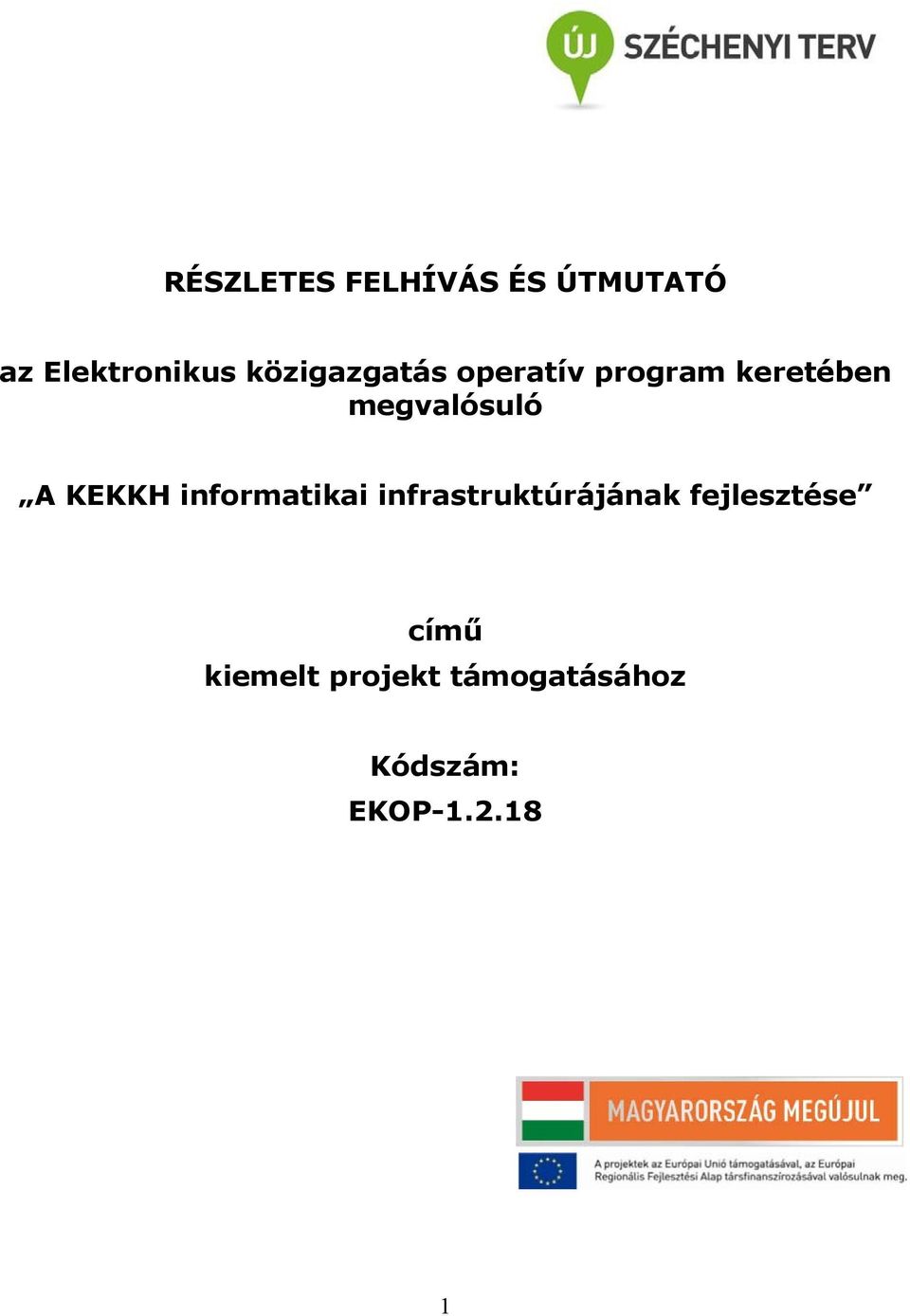 ÚJ SZÉCHENYI TERV

RÉSZLETES FELHÍVÁS ÉS ÚTMUTATÓ

az Elektronikus közigazgatás operatív program keretében megvalósuló

„A KEKKH informatikai infrastruktúrájának fejlesztése”

című
kiemelt projekt támogatásához

Kódszám:
EKOP-1.2.18

MAGYARORSZÁG MEGÚJUL

A projektek az Európai Unió támogatásával, az Európai Regionális Fejlesztési Alap társfinanszírozásával valósulnak meg.

1